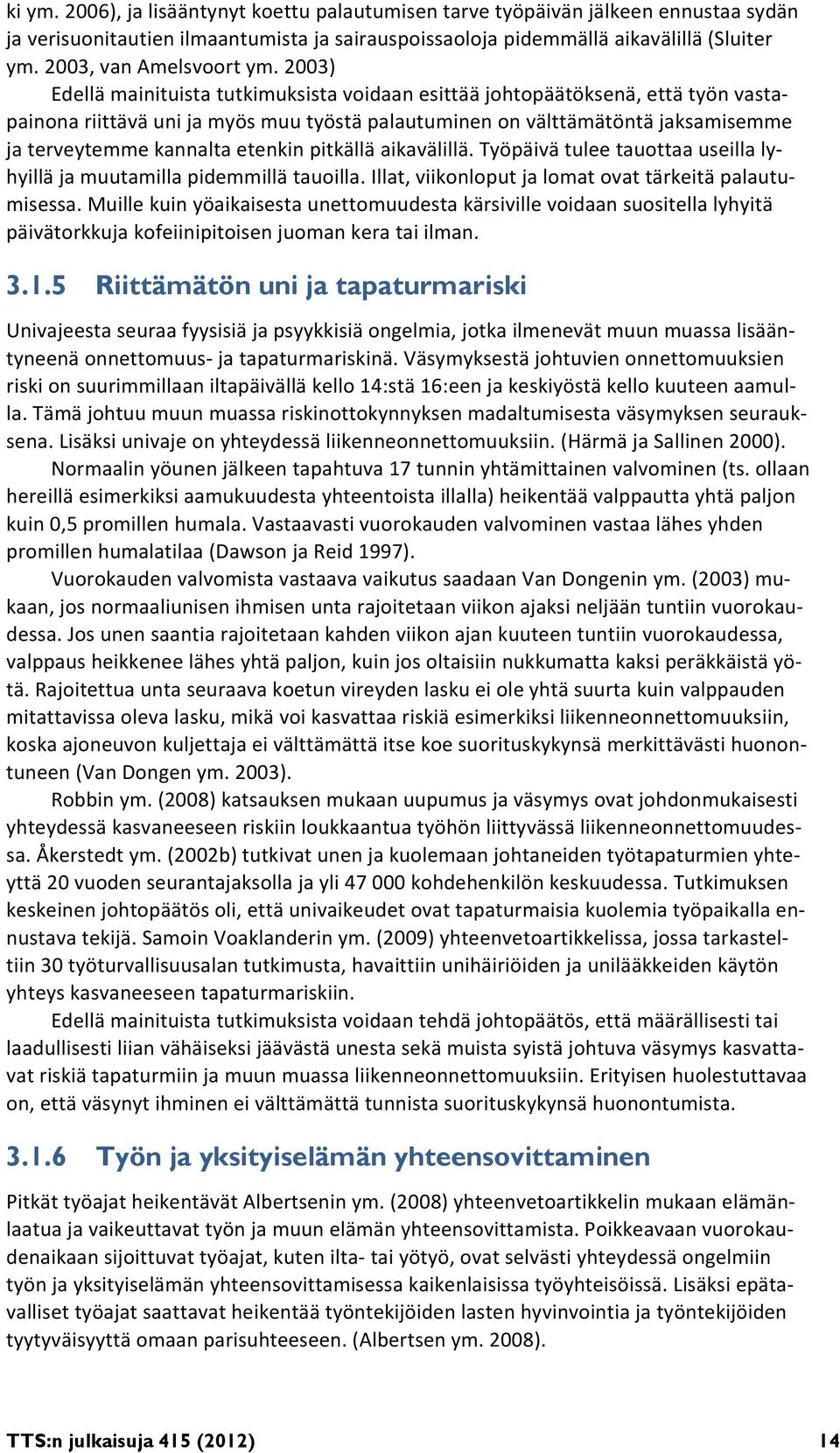 ki ym. 2006), ja lisääntynyt koettu palautumisen tarve työpäivän jälkeen ennustaa sydän ja verisuonitautien ilmaantumista ja sairauspoissaoloja pidemmällä aikavälillä (Sluiter ym. 2003, van Amelsvoort ym. 2003)

Edellä mainituista tutkimuksista voidaan esittää johtopäätöksenä, että työn vastapainona riittävä uni ja myös muu työstä palautuminen on välttämätöntä jaksamisemme ja terveytemme kannalta etenkin pitkällä aikavälillä. Työpäivä tulee tauottaa useilla lyhyillä ja muutamilla pidemmillä tauoilla. Illat, viikonloput ja lomat ovat tärkeitä palautumisessa. Muille kuin yöaikaisesta unettomuudesta kärsiville voidaan suositella lyhyitä päivätorkkuja kofeiinipitoisen juoman kera tai ilman.

3.1.5 Riittämätön uni ja tapaturmariski

Univajeesta seuraa fyysisiä ja psyykkisiä ongelmia, jotka ilmenevät muun muassa lisääntyneenä onnettomuus- ja tapaturmariskinä. Väsymyksestä johtuvien onnettomuuksien riski on suurimmillaan iltapäivällä kello 14:stä 16:een ja keskiyöstä kello kuuteen aamulla. Tämä johtuu muun muassa riskinottokynnyksen madaltumisesta väsymyksen seurauksena. Lisäksi univaje on yhteydessä liikenneonnettomuuksiin. (Härmä ja Sallinen 2000).

Normaalin yöunen jälkeen tapahtuva 17 tunnin yhtämittainen valvominen (ts. ollaan hereillä esimerkiksi aamukuudesta yhteentoista illalla) heikentää valppautta yhtä paljon kuin 0,5 promillen humala. Vastaavasti vuorokauden valvominen vastaa lähes yhden promillen humalatilaa (Dawson ja Reid 1997).

Vuorokauden valvomista vastaava vaikutus saadaan Van Dongenin ym. (2003) mukaan, jos normaaliunisen ihmisen unta rajoitetaan viikon ajaksi neljään tuntiin vuorokaudessa. Jos unen saantia rajoitetaan kahden viikon ajan kuuteen tuntiin vuorokaudessa, valppaus heikkenee lähes yhtä paljon, kuin jos oltaisiin nukkumatta kaksi peräkkäistä yötä. Rajoitettua unta seuraava koetun vireyden lasku ei ole yhtä suurta kuin valppauden mitattavissa oleva lasku, mikä voi kasvattaa riskiä esimerkiksi liikenneonnettomuuksiin, koska ajoneuvon kuljettaja ei välttämättä itse koe suorituskykynsä merkittävästi huonontuneen (Van Dongen ym. 2003).

Robbin ym. (2008) katsauksen mukaan uupumus ja väsymys ovat johdonmukaisesti yhteydessä kasvaneeseen riskiin loukkaantua työhön liittyvässä liikenneonnettomuudessa. Åkerstedt ym. (2002b) tutkivat unen ja kuolemaan johtaneiden työtapaturmien yhteyttä 20 vuoden seurantajaksolla ja yli 47 000 kohdehenkilön keskuudessa. Tutkimuksen keskeinen johtopäätös oli, että univaikeudet ovat tapaturmaisia kuolemia työpaikalla ennustava tekijä. Samoin Voaklanderin ym. (2009) yhteenvetoartikkelissa, jossa tarkasteltiin 30 työturvallisuusalan tutkimusta, havaittiin unihäiriöiden ja unilääkkeiden käytön yhteys kasvaneeseen tapaturmariskiin.

Edellä mainituista tutkimuksista voidaan tehdä johtopäätös, että määrällisesti tai laadullisesti liian vähäiseksi jäävästä unesta sekä muista syistä johtuva väsymys kasvattavat riskiä tapaturmiin ja muun muassa liikenneonnettomuuksiin. Erityisen huolestuttavaa on, että väsynyt ihminen ei välttämättä tunnista suorituskykynsä huonontumista.

3.1.6 Työn ja yksityiselämän yhteensovittaminen

Pitkät työajat heikentävät Albertsenin ym. (2008) yhteenvetoartikkelin mukaan elämänlaatua ja vaikeuttavat työn ja muun elämän yhteensovittamista. Poikkeavaan vuorokaudenaikaan sijoittuvat työajat, kuten ilta- tai yötyö, ovat selvästi yhteydessä ongelmiin työn ja yksityiselämän yhteensovittamisessa kaikenlaisissa työyhteisöissä. Lisäksi epätavalliset työajat saattavat heikentää työntekijöiden lasten hyvinvointia ja työntekijöiden tyytyväisyyttä omaan parisuhteeseen. (Albertsen ym. 2008).

TTS:n julkaisuja 415 (2012) 14